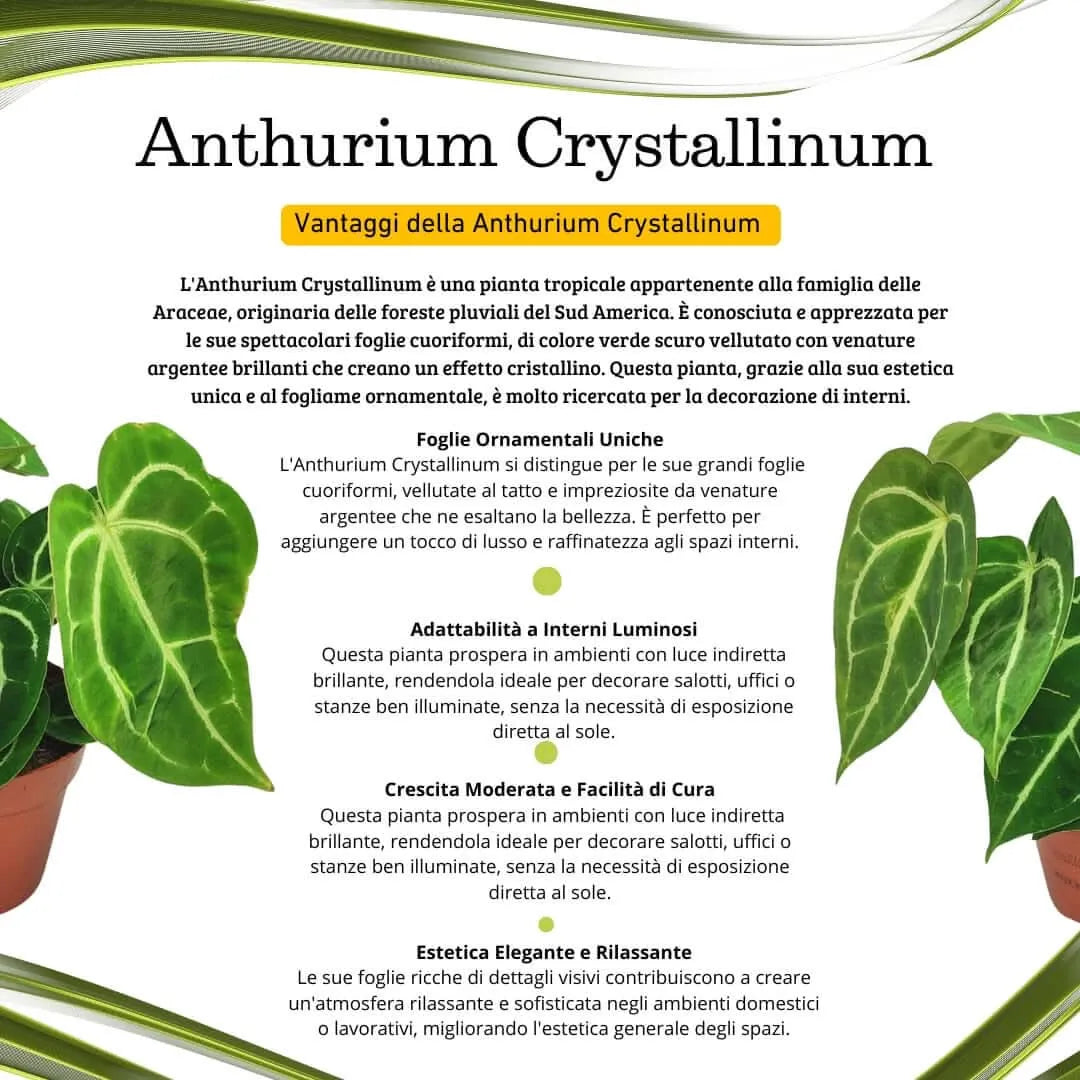 Anthurium Crystallinum

Vantaggi della Anthurium Crystallinum

L'Anthurium Crystallinum è una pianta tropicale appartenente alla famiglia delle Araceae, originaria delle foreste pluviali del Sud America. È conosciuta e apprezzata per le sue spettacolari foglie cuoriformi, di colore verde scuro vellutato con venature argentee brillanti che creano un effetto cristallino. Questa pianta, grazie alla sua estetica unica e al fogliame ornamentale, è molto ricercata per la decorazione di interni.

Foglie Ornamentali Uniche
L'Anthurium Crystallinum si distingue per le sue grandi foglie cuoriformi, vellutate al tatto e impreziosite da venature argentee che ne esaltano la bellezza. È perfetto per aggiungere un tocco di lusso e raffinatezza agli spazi interni.

Adattabilità a Interni Luminosi
Questa pianta prospera in ambienti con luce indiretta brillante, rendendola ideale per decorare salotti, uffici o stanze ben illuminate, senza la necessità di esposizione diretta al sole.

Crescita Moderata e Facilità di Cura
Questa pianta prospera in ambienti con luce indiretta brillante, rendendola ideale per decorare salotti, uffici o stanze ben illuminate, senza la necessità di esposizione diretta al sole.

Estetica Elegante e Rilassante
Le sue foglie ricche di dettagli visivi contribuiscono a creare un'atmosfera rilassante e sofisticata negli ambienti domestici o lavorativi, migliorando l'estetica generale degli spazi.